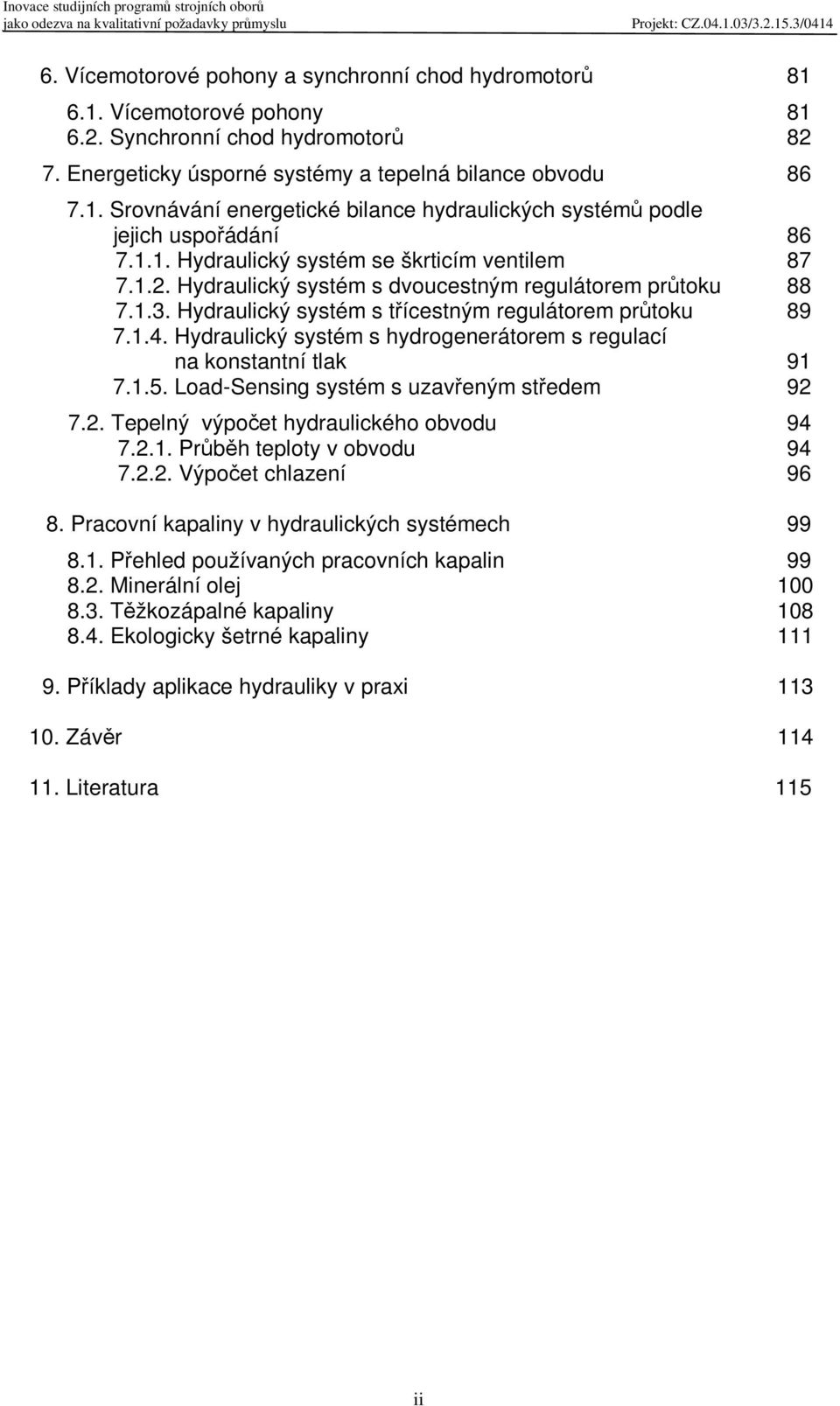 Inovace studijních programů strojních oborů
jako odezva na kvalitativní požadavky průmyslu
Projekt: CZ.04.1.03/3.2.15.3/0414

6. Vícemotorové pohony a synchronní chod hydromotorů 81
6.1. Vícemotorové pohony 81
6.2. Synchronní chod hydromotorů 82
7. Energeticky úsporné systémy a tepelná bilance obvodu 86
7.1. Srovnávání energetické bilance hydraulických systémů podle jejich uspořádání 86
7.1.1. Hydraulický systém se škrticím ventilem 87
7.1.2. Hydraulický systém s dvoucestným regulátorem průtoku 88
7.1.3. Hydraulický systém s třícestným regulátorem průtoku 89
7.1.4. Hydraulický systém s hydrogenerátorem s regulací na konstantní tlak 91
7.1.5. Load-Sensing systém s uzavřeným středem 92
7.2. Tepelný výpočet hydraulického obvodu 94
7.2.1. Průběh teploty v obvodu 94
7.2.2. Výpočet chlazení 96
8. Pracovní kapaliny v hydraulických systémech 99
8.1. Přehled používaných pracovních kapalin 99
8.2. Minerální olej 100
8.3. Těžkozápalné kapaliny 108
8.4. Ekologicky šetrné kapaliny 111
9. Příklady aplikace hydrauliky v praxi 113
10. Závěr 114
11. Literatura 115

ii